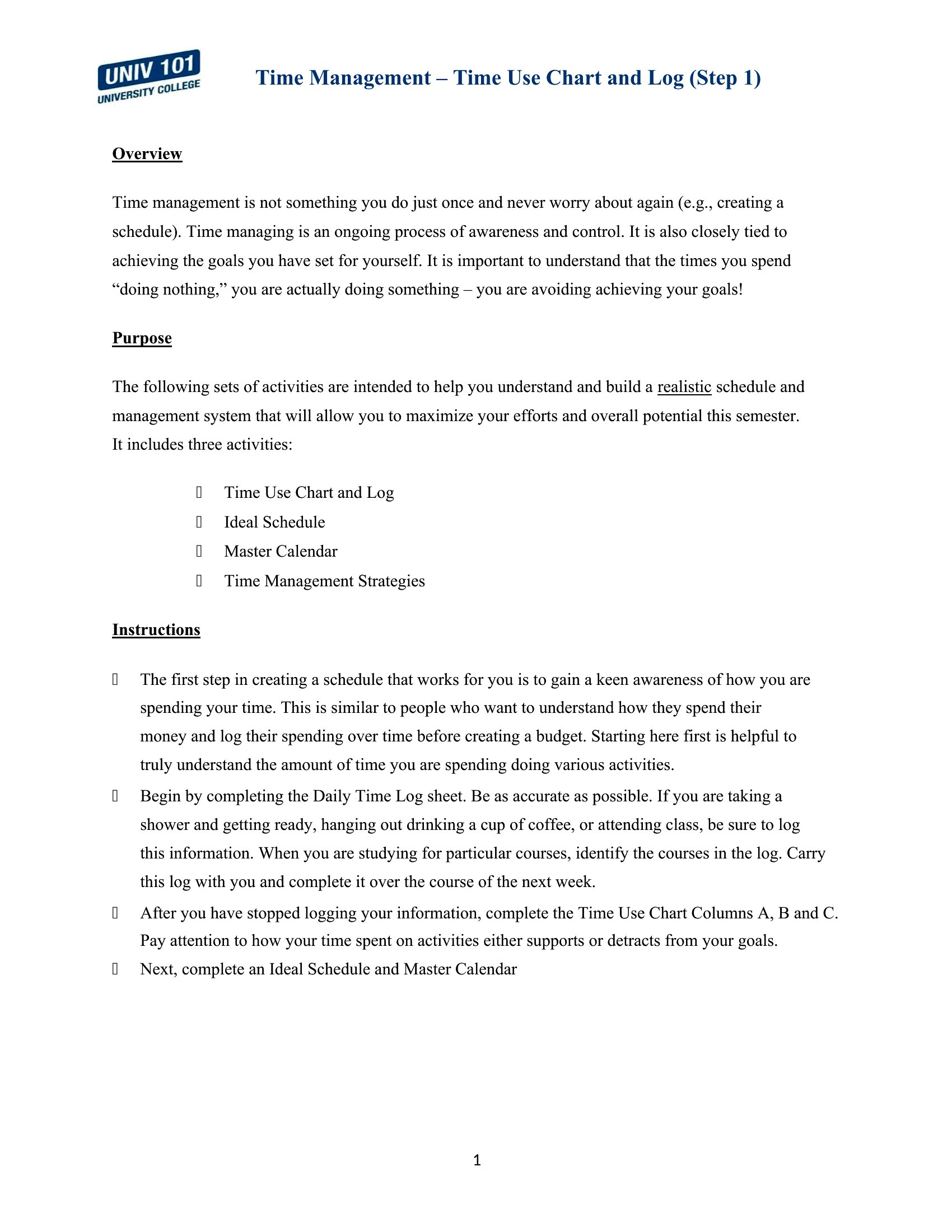 UNIV 101
UNIVERSITY COLLEGE

Time Management – Time Use Chart and Log (Step 1)

Overview

Time management is not something you do just once and never worry about again (e.g., creating a schedule). Time managing is an ongoing process of awareness and control. It is also closely tied to achieving the goals you have set for yourself. It is important to understand that the times you spend “doing nothing,” you are actually doing something – you are avoiding achieving your goals!

Purpose

The following sets of activities are intended to help you understand and build a realistic schedule and management system that will allow you to maximize your efforts and overall potential this semester. It includes three activities:

Time Use Chart and Log
Ideal Schedule
Master Calendar
Time Management Strategies

Instructions

The first step in creating a schedule that works for you is to gain a keen awareness of how you are spending your time. This is similar to people who want to understand how they spend their money and log their spending over time before creating a budget. Starting here first is helpful to truly understand the amount of time you are spending doing various activities.

Begin by completing the Daily Time Log sheet. Be as accurate as possible. If you are taking a shower and getting ready, hanging out drinking a cup of coffee, or attending class, be sure to log this information. When you are studying for particular courses, identify the courses in the log. Carry this log with you and complete it over the course of the next week.

After you have stopped logging your information, complete the Time Use Chart Columns A, B and C. Pay attention to how your time spent on activities either supports or detracts from your goals.

Next, complete an Ideal Schedule and Master Calendar

1